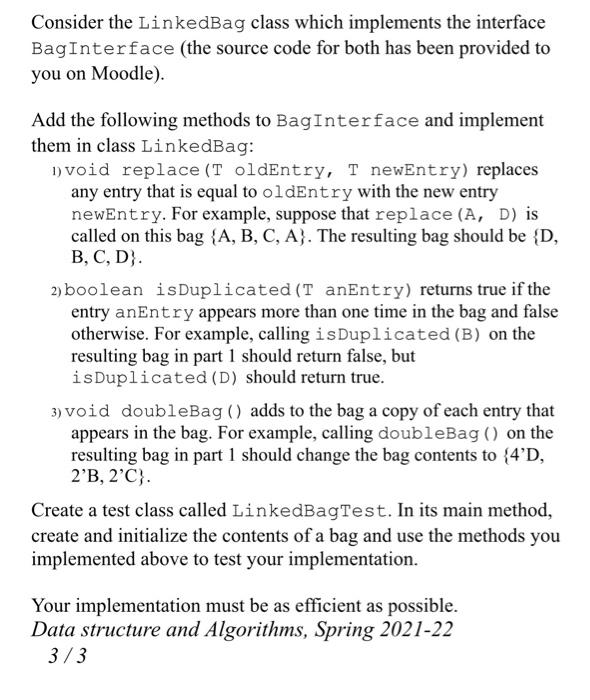 Consider the LinkedBag class which implements the interface BagInterface (the source code for both has been provided to you on Moodle).

Add the following methods to BagInterface and implement them in class LinkedBag:

1) void replace(T oldEntry, T newEntry) replaces any entry that is equal to oldEntry with the new entry newEntry. For example, suppose that replace(A, D) is called on this bag {A, B, C, A}. The resulting bag should be {D, B, C, D}.

2) boolean isDuplicated(T anEntry) returns true if the entry anEntry appears more than one time in the bag and false otherwise. For example, calling isDuplicated(B) on the resulting bag in part 1 should return false, but isDuplicated(D) should return true.

3) void doubleBag() adds to the bag a copy of each entry that appears in the bag. For example, calling doubleBag() on the resulting bag in part 1 should change the bag contents to {4'D, 2'B, 2'C}.

Create a test class called LinkedBagTest. In its main method, create and initialize the contents of a bag and use the methods you implemented above to test your implementation.

Your implementation must be as efficient as possible.
Data structure and Algorithms, Spring 2021-22
3 / 3